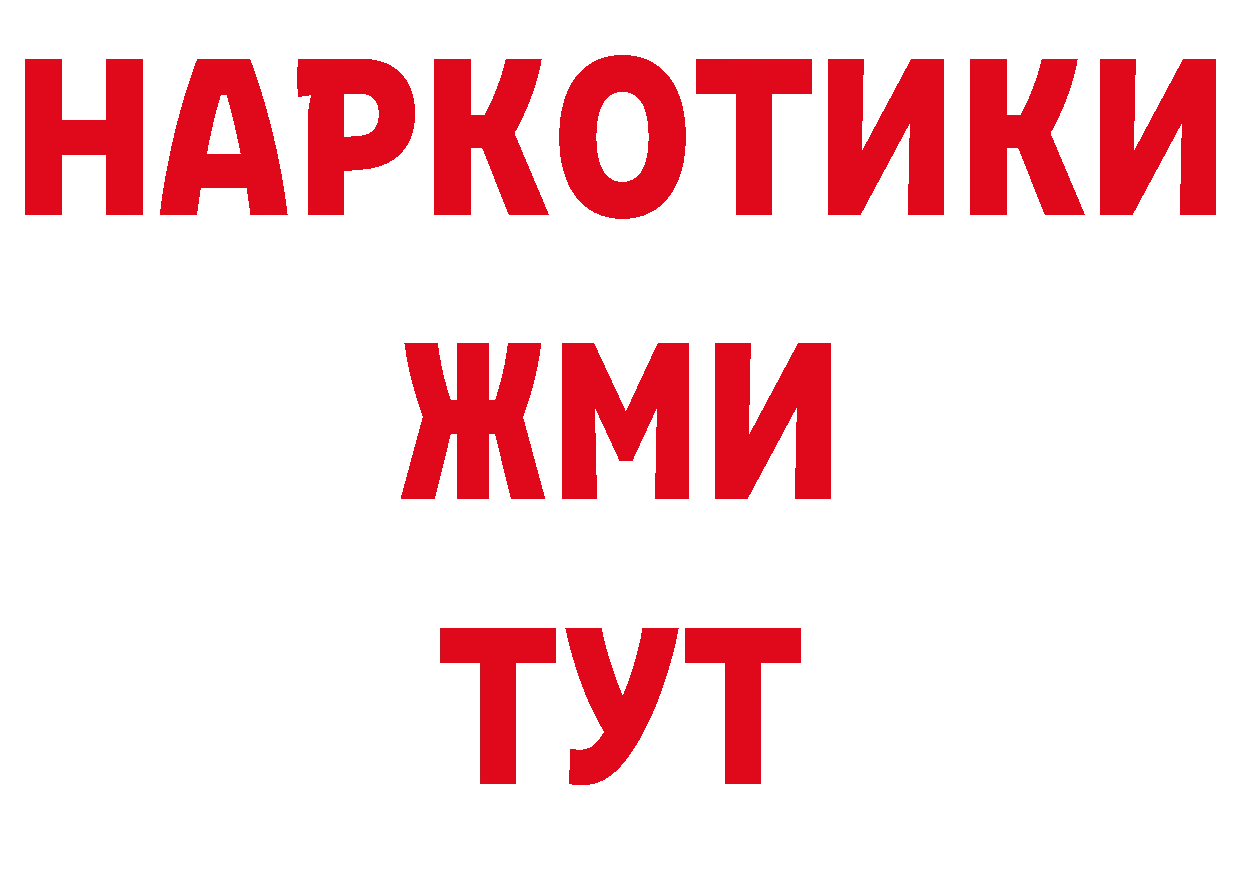 НАРКОТИКИ
ЖМИ
ТУТ